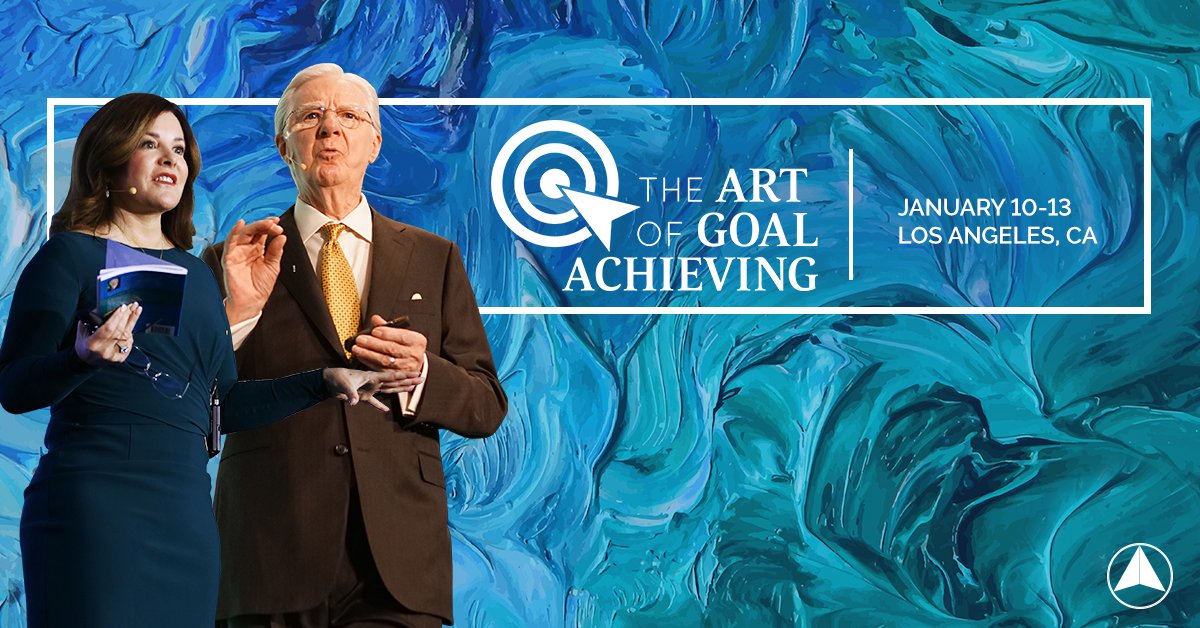 THE ART OF GOAL ACHIEVING

JANUARY 10-13
LOS ANGELES, CA